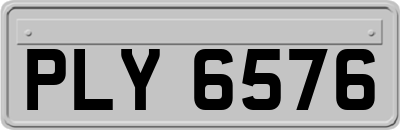 PLY 6576